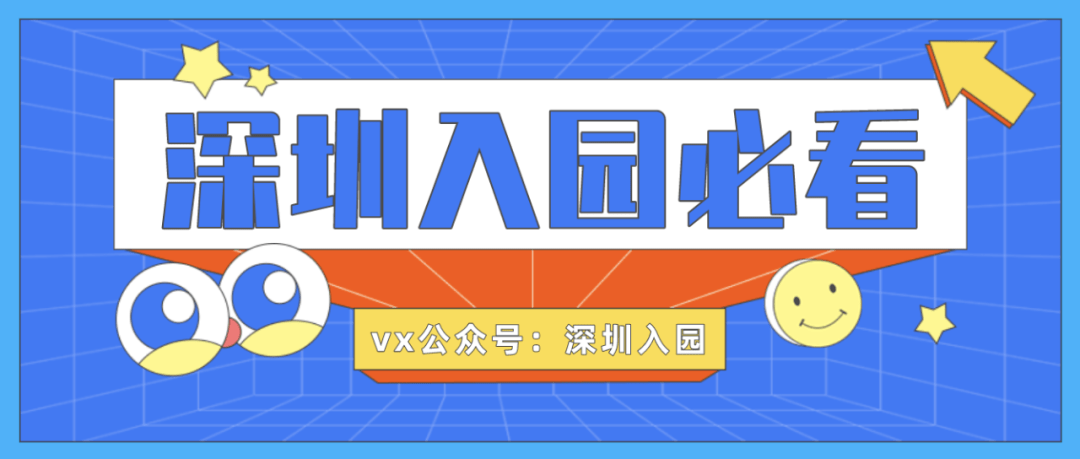 深圳入园必看

vx公众号：深圳入园